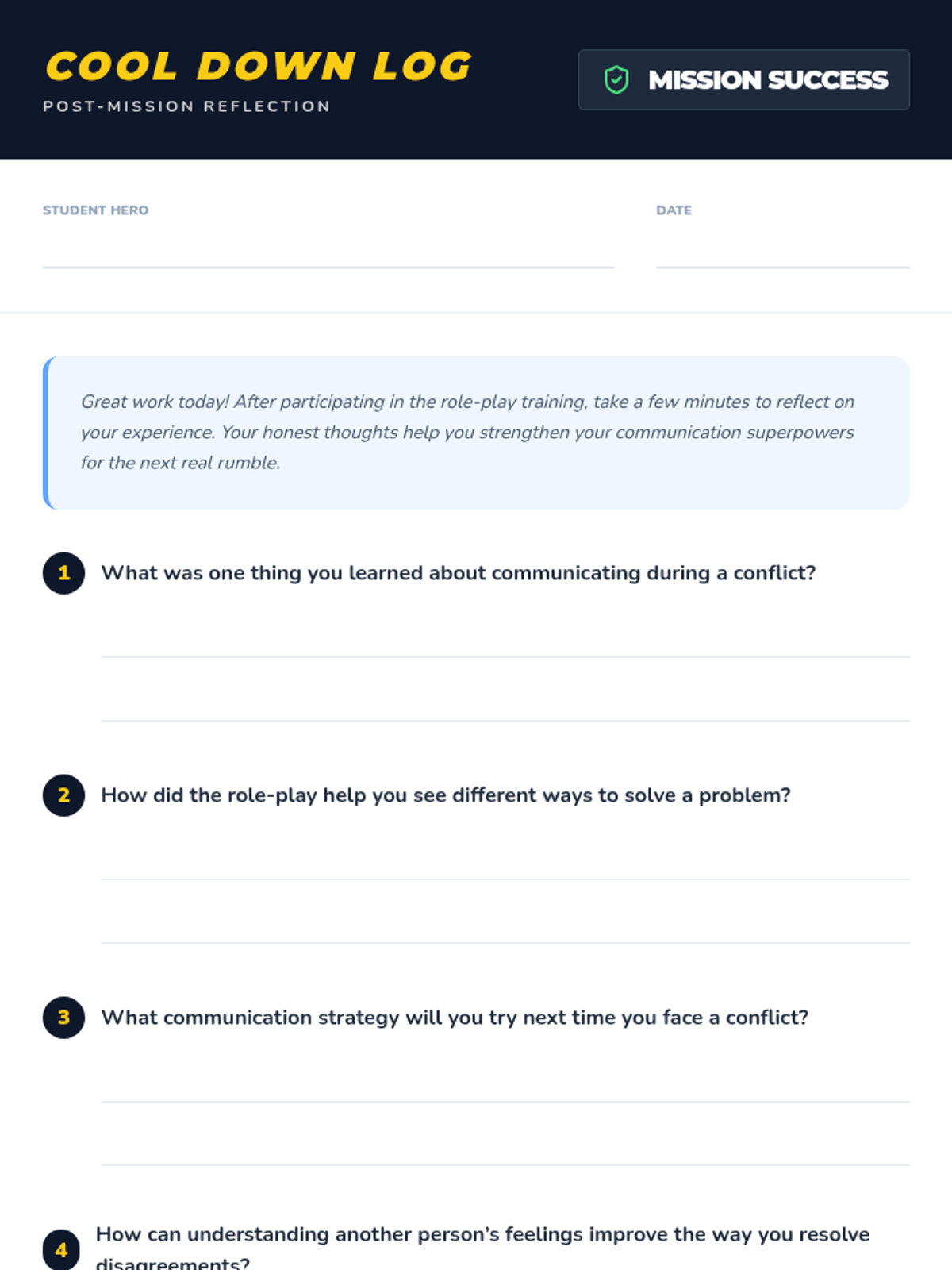 COOL DOWN LOG
POST-MISSION REFLECTION

MISSION SUCCESS

STUDENT HERO

DATE

Great work today! After participating in the role-play training, take a few minutes to reflect on your experience. Your honest thoughts help you strengthen your communication superpowers for the next real rumble.

1 What was one thing you learned about communicating during a conflict?

2 How did the role-play help you see different ways to solve a problem?

3 What communication strategy will you try next time you face a conflict?

4 How can understanding another person's feelings improve the way you resolve disagreements?